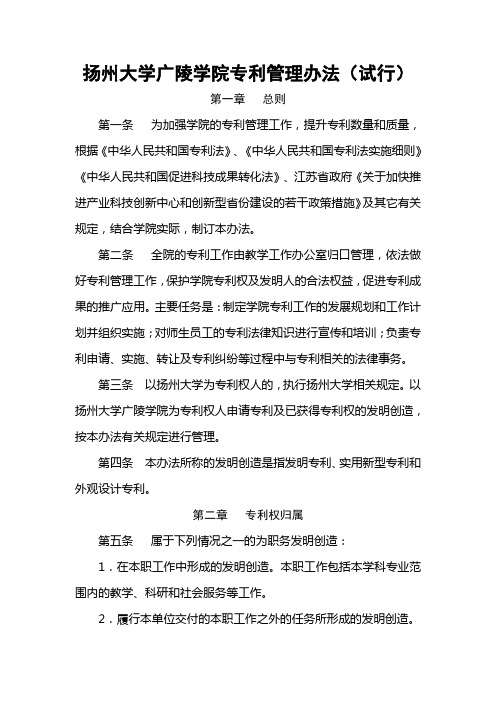 扬州大学广陵学院专利管理办法（试行）

第一章　总则

第一条　为加强学院的专利管理工作，提升专利数量和质量，根据《中华人民共和国专利法》、《中华人民共和国专利法实施细则》《中华人民共和国促进科技成果转化法》、江苏省政府《关于加快推进产业科技创新中心和创新型省份建设的若干政策措施》及其它有关规定，结合学院实际，制订本办法。

第二条　全院的专利工作由教学工作办公室归口管理，依法做好专利管理工作，保护学院专利权及发明人的合法权益，促进专利成果的推广应用。主要任务是：制定学院专利工作的发展规划和工作计划并组织实施；对师生员工的专利法律知识进行宣传和培训；负责专利申请、实施、转让及专利纠纷等过程中与专利相关的法律事务。

第三条　以扬州大学为专利权人的，执行扬州大学相关规定。以扬州大学广陵学院为专利权人申请专利及已获得专利权的发明创造，按本办法有关规定进行管理。

第四条　本办法所称的发明创造是指发明专利、实用新型专利和外观设计专利。

第二章　专利权归属

第五条　属于下列情况之一的为职务发明创造：

1．在本职工作中形成的发明创造。本职工作包括本学科专业范围内的教学、科研和社会服务等工作。

2．履行本单位交付的本职工作之外的任务所形成的发明创造。